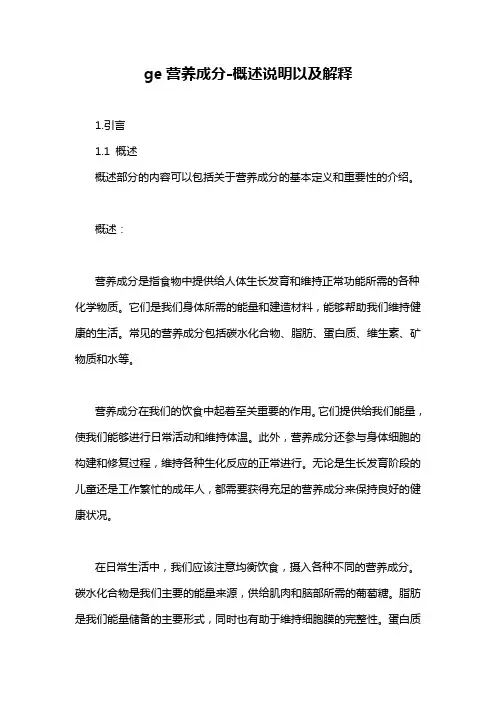 ge 营养成分-概述说明以及解释

1.引言

1.1 概述

概述部分的内容可以包括关于营养成分的基本定义和重要性的介绍。

概述：

营养成分是指食物中提供给人体生长发育和维持正常功能所需的各种化学物质。它们是我们身体所需的能量和建造材料，能够帮助我们维持健康的生活。常见的营养成分包括碳水化合物、脂肪、蛋白质、维生素、矿物质和水等。

营养成分在我们的饮食中起着至关重要的作用。它们提供给我们能量，使我们能够进行日常活动和维持体温。此外，营养成分还参与身体细胞的构建和修复过程，维持各种生化反应的正常进行。无论是生长发育阶段的儿童还是工作繁忙的成年人，都需要获得充足的营养成分来保持良好的健康状况。

在日常生活中，我们应该注意均衡饮食，摄入各种不同的营养成分。碳水化合物是我们主要的能量来源，供给肌肉和脑部所需的葡萄糖。脂肪是我们能量储备的主要形式，同时也有助于维持细胞膜的完整性。蛋白质